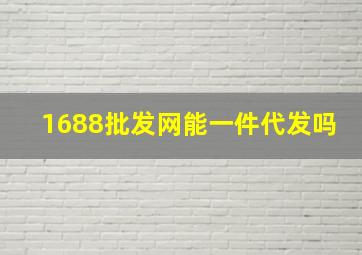 1688批发网能一件代发吗